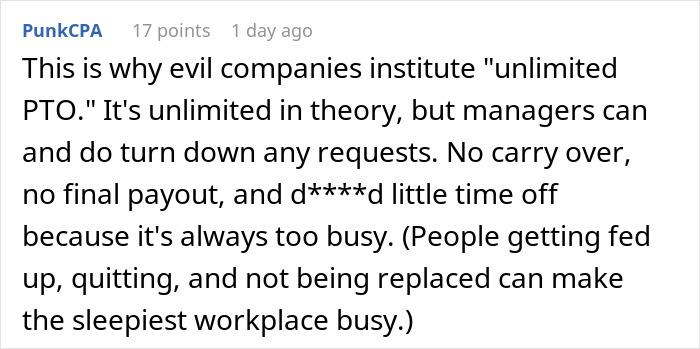 PunkCPA 17 points 1 day ago

This is why evil companies institute "unlimited PTO." It's unlimited in theory, but managers can and do turn down any requests. No carry over, no final payout, and d****d little time off because it's always too busy. (People getting fed up, quitting, and not being replaced can make the sleepiest workplace busy.)